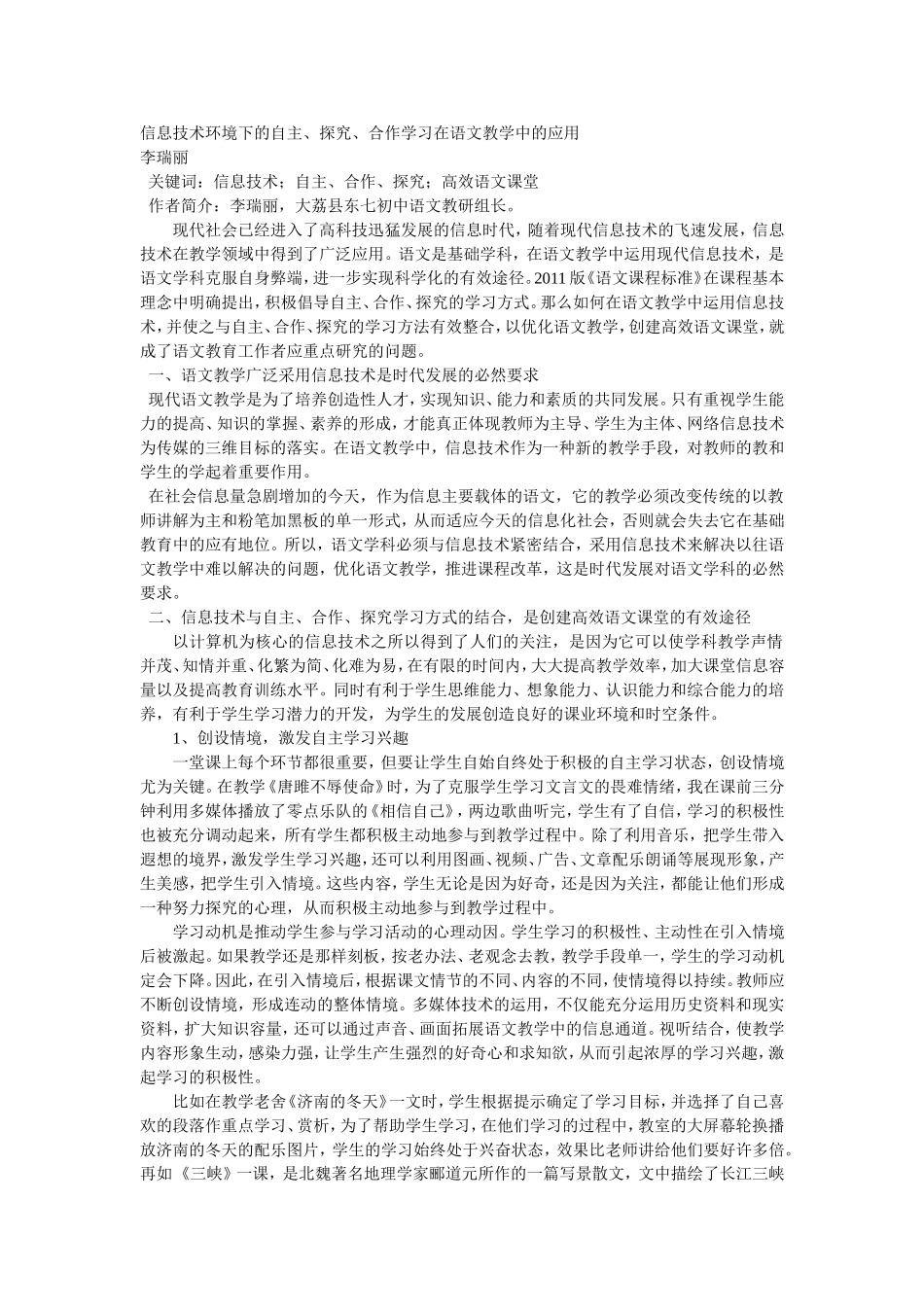 信息技术环境下的自主、探究、合作学习在语文教学中的应用
李瑞丽
关键词：信息技术；自主、合作、探究；高效语文课堂
作者简介：李瑞丽，大荔县东七初中语文教研组长。

现代社会已经进入了高科技迅猛发展的信息时代，随着现代信息技术的飞速发展，信息技术在教学领域中得到了广泛应用。语文是基础学科，在语文教学中运用现代信息技术，是语文学科克服自身弊端，进一步实现科学化的有效途径。2011版《语文课程标准》在课程基本理念中明确提出，积极倡导自主、合作、探究的学习方式。那么如何在语文教学中运用信息技术，并使之与自主、合作、探究的学习方法有效整合，以优化语文教学，创建高效语文课堂，就成了语文教育工作者应重点研究的问题。

一、语文教学广泛采用信息技术是时代发展的必然要求

现代语文教学是为了培养创造性人才，实现知识、能力和素质的共同发展。只有重视学生能力的提高、知识的掌握、素养的形成，才能真正体现教师为主导、学生为主体、网络信息技术为传媒的三维目标的落实。在语文教学中，信息技术作为一种新的教学手段，对教师的教和学生的学起着重要作用。

在社会信息量急剧增加的今天，作为信息主要载体的语文，它的教学必须改变传统的以教师讲解为主和粉笔加黑板的单一形式，从而适应今天的信息化社会，否则就会失去它在基础教育中的应有地位。所以，语文学科必须与信息技术紧密结合，采用信息技术来解决以往语文教学中难以解决的问题，优化语文教学，推进课程改革，这是时代发展对语文学科的必然要求。

二、信息技术与自主、合作、探究学习方式的结合，是创建高效语文课堂的有效途径

以计算机为核心的信息技术之所以得到了人们的关注，是因为它可以使学科教学声情并茂、知情并重、化繁为简、化难为易，在有限的时间内，大大提高教学效率，加大课堂信息容量以及提高教育训练水平。同时有利于学生思维能力、想象能力、认识能力和综合能力的培养，有利于学生学习潜力的开发，为学生的发展创造良好的课业环境和时空条件。

1、创设情境，激发自主学习兴趣

一堂课上每个环节都很重要，但要让学生自始自终处于积极的自主学习状态，创设情境尤为关键。在教学《唐雎不辱使命》时，为了克服学生学习文言文的畏难情绪，我在课前三分钟利用多媒体播放了零点乐队的《相信自己》，两边歌曲听完，学生有了自信，学习的积极性也被充分调动起来，所有学生都积极主动地参与到教学过程中。除了利用音乐，把学生带入遐想的境界，激发学生学习兴趣，还可以利用图画、视频、广告、文章配乐朗诵等展现形象，产生美感，把学生引入情境。这些内容，学生无论是因为好奇，还是因为关注，都能让他们形成一种努力探究的心理，从而积极主动地参与到教学过程中。

学习动机是推动学生参与学习活动的心理动因。学生学习的积极性、主动性在引入情境后被激起。如果教学还是那样刻板，按老办法、老观念去教，教学手段单一，学生的学习动机定会下降。因此，在引入情境后，根据课文情节的不同、内容的不同，使情境得以持续。教师应不断创设情境，形成连动的整体情境。多媒体技术的运用，不仅能充分运用历史资料和现实资料，扩大知识容量，还可以通过声音、画面拓展语文教学中的信息通道。视听结合，使教学内容形象生动，感染力强，让学生产生强烈的好奇心和求知欲，从而引起浓厚的学习兴趣，激起学习的积极性。

比如在教学老舍《济南的冬天》一文时，学生根据提示确定了学习目标，并选择了自己喜欢的段落作重点学习、赏析，为了帮助学生学习，在他们学习的过程中，教室的大屏幕轮换播放济南的冬天的配乐图片，学生的学习始终处于兴奋状态，效果比老师讲给他们要好许多倍。再如《三峡》一课，是北魏著名地理学家郦道元所作的一篇写景散文，文中描绘了长江三峡